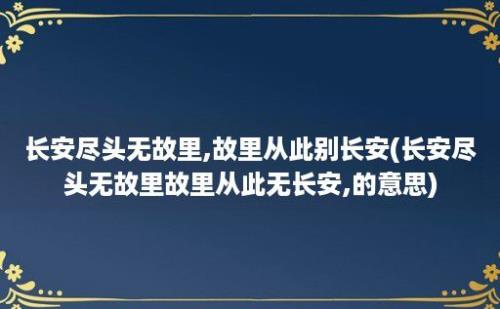 长安尽头无故里,故里从此别长安(长安尽头无故里故里从此无长安,的意思)